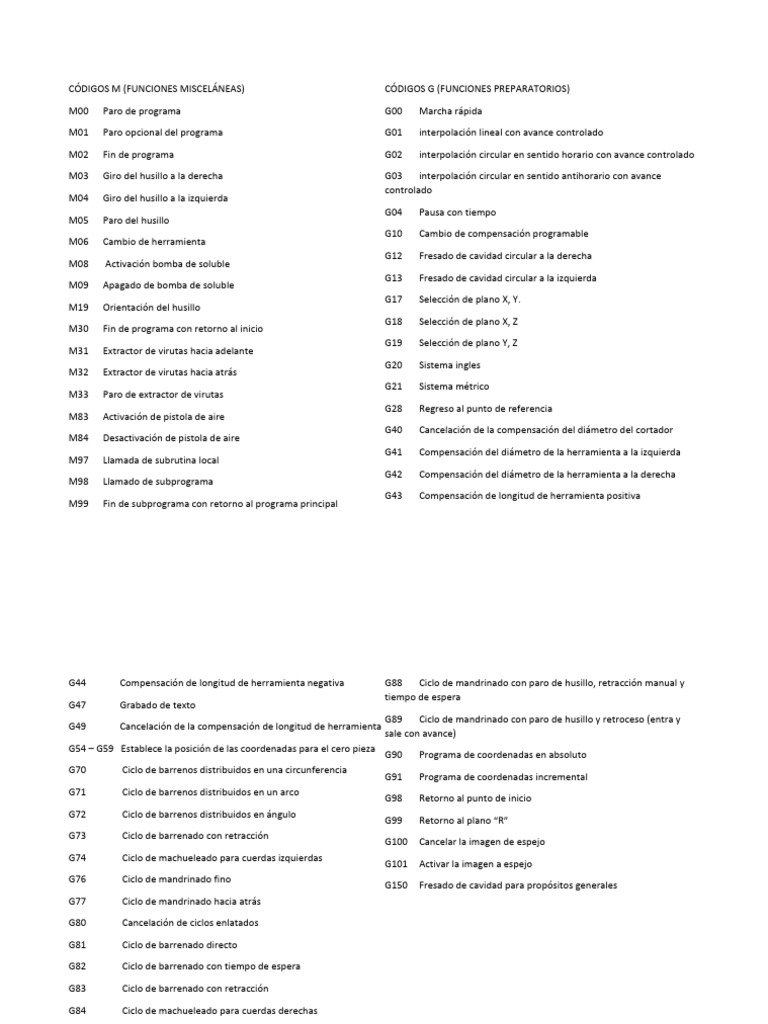 CÓDIGOS M (FUNCIONES MISCELÁNEAS)

M00 Paro de programa
M01 Paro opcional del programa
M02 Fin de programa
M03 Giro del husillo a la derecha
M04 Giro del husillo a la izquierda
M05 Paro del husillo
M06 Cambio de herramienta
M08 Activación bomba de soluble
M09 Apagado de bomba de soluble
M19 Orientación del husillo
M30 Fin de programa con retorno al inicio
M31 Extractor de virutas hacia adelante
M32 Extractor de virutas hacia atrás
M33 Paro de extractor de virutas
M83 Activación de pistola de aire
M84 Desactivación de pistola de aire
M97 Llamada de subrutina local
M98 Llamado de subprograma
M99 Fin de subprograma con retorno al programa principal

CÓDIGOS G (FUNCIONES PREPARATORIOS)

G00 Marcha rápida
G01 interpolación lineal con avance controlado
G02 interpolación circular en sentido horario con avance controlado
G03 interpolación circular en sentido antihorario con avance controlado
G04 Pausa con tiempo
G10 Cambio de compensación programable
G12 Fresado de cavidad circular a la derecha
G13 Fresado de cavidad circular a la izquierda
G17 Selección de plano X, Y.
G18 Selección de plano X, Z
G19 Selección de plano Y, Z
G20 Sistema ingles
G21 Sistema métrico
G28 Regreso al punto de referencia
G40 Cancelación de la compensación del diámetro del cortador
G41 Compensación del diámetro de la herramienta a la izquierda
G42 Compensación del diámetro de la herramienta a la derecha
G43 Compensación de longitud de herramienta positiva

G44 Compensación de longitud de herramienta negativa
G47 Grabado de texto
G49 Cancelación de la compensación de longitud de herramienta
G54 – G59 Establece la posición de las coordenadas para el cero pieza
G70 Ciclo de barrenos distribuidos en una circunferencia
G71 Ciclo de barrenos distribuidos en un arco
G72 Ciclo de barrenos distribuidos en ángulo
G73 Ciclo de barrenado con retracción
G74 Ciclo de machueleado para cuerdas izquierdas
G76 Ciclo de mandrinado fino
G77 Ciclo de mandrinado hacia atrás
G80 Cancelación de ciclos enlatados
G81 Ciclo de barrenado directo
G82 Ciclo de barrenado con tiempo de espera
G83 Ciclo de barrenado con retracción
G84 Ciclo de machueleado para cuerdas derechas

G88 Ciclo de mandrinado con paro de husillo, retracción manual y tiempo de espera
G89 Ciclo de mandrinado con paro de husillo y retroceso (entra y sale con avance)
G90 Programa de coordenadas en absoluto
G91 Programa de coordenadas incremental
G98 Retorno al punto de inicio
G99 Retorno al plano "R"
G100 Cancelar la imagen de espejo
G101 Activar la imagen a espejo
G150 Fresado de cavidad para propósitos generales